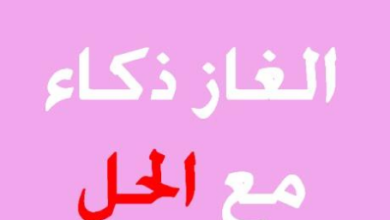 الغاز ذكاء

مع الحل